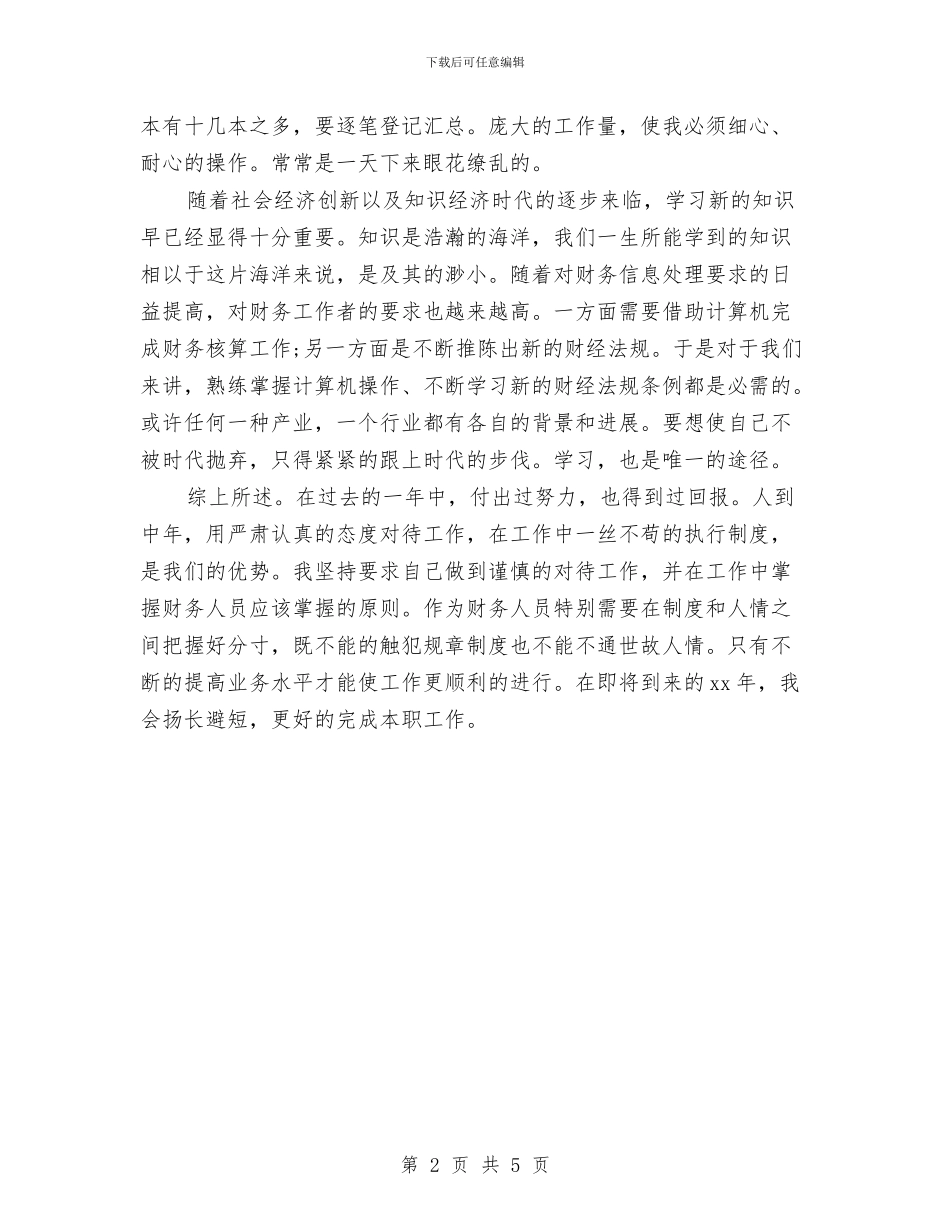 下载后可任意编辑

本有十几本之多，要逐笔登记汇总。庞大的工作量，使我必须细心、耐心的操作。常常是一天下来眼花缭乱的。

随着社会经济创新以及知识经济时代的逐步来临，学习新的知识早已经显得十分重要。知识是浩瀚的海洋，我们一生所能学到的知识相以于这片海洋来说，是及其的渺小。随着对财务信息处理要求的日益提高，对财务工作者的要求也越来越高。一方面需要借助计算机完成财务核算工作;另一方面是不断推陈出新的财经法规。于是对于我们来讲，熟练掌握计算机操作、不断学习新的财经法规条例都是必需的。或许任何一种产业，一个行业都有各自的背景和进展。要想使自己不被时代抛弃，只得紧紧的跟上时代的步伐。学习，也是唯一的途径。

综上所述。在过去的一年中，付出过努力，也得到过回报。人到中年，用严肃认真的态度对待工作，在工作中一丝不苟的执行制度，是我们的优势。我坚持要求自己做到谨慎的对待工作，并在工作中掌握财务人员应该掌握的原则。作为财务人员特别需要在制度和人情之间把握好分寸，既不能的触犯规章制度也不能不通世故人情。只有不断的提高业务水平才能使工作更顺利的进行。在即将到来的xx年，我会扬长避短，更好的完成本职工作。

第 2 页 共 5 页